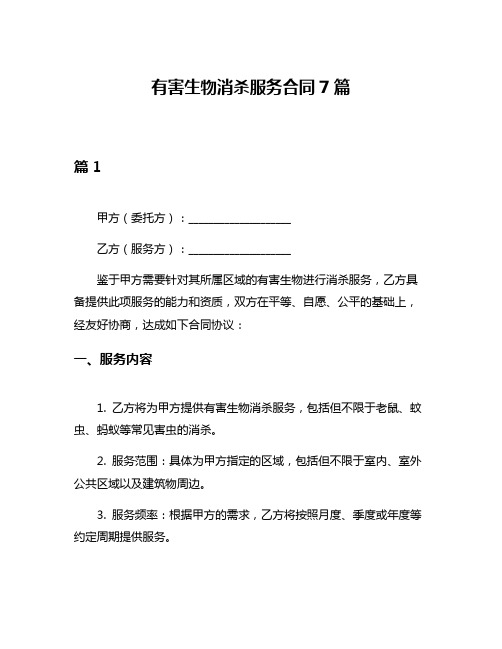 有害生物消杀服务合同7篇

篇1

甲方（委托方）：__________________

乙方（服务方）：__________________

鉴于甲方需要针对其所属区域的有害生物进行消杀服务，乙方具备提供此项服务的能力和资质，双方在平等、自愿、公平的基础上，经友好协商，达成如下合同协议：

一、服务内容

1. 乙方将为甲方提供有害生物消杀服务，包括但不限于老鼠、蚊虫、蚂蚁等常见害虫的消杀。

2. 服务范围：具体为甲方指定的区域，包括但不限于室内、室外公共区域以及建筑物周边。

3. 服务频率：根据甲方的需求，乙方将按照月度、季度或年度等约定周期提供服务。